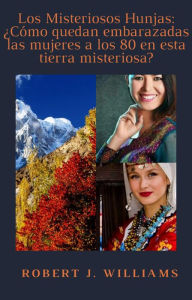 Los Misteriosos Hunjas: ¿Cómo quedan embarazadas las mujeres a los 80 en esta tierra misteriosa?

ROBERT J. WILLIAMS